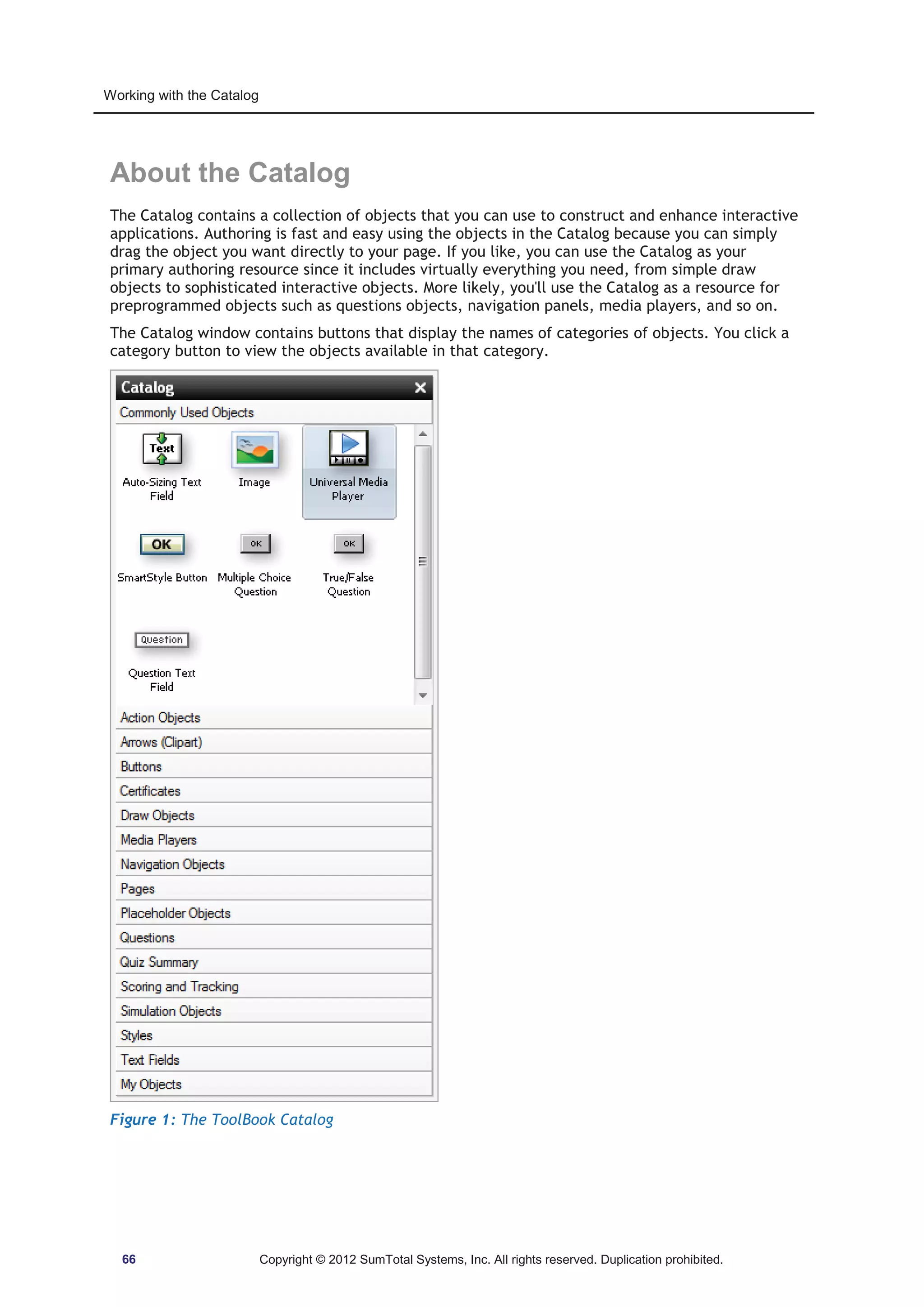 Working with the Catalog

About the Catalog

The Catalog contains a collection of objects that you can use to construct and enhance interactive applications. Authoring is fast and easy using the objects in the Catalog because you can simply drag the object you want directly to your page. If you like, you can use the Catalog as your primary authoring resource since it includes virtually everything you need, from simple draw objects to sophisticated interactive objects. More likely, you'll use the Catalog as a resource for preprogrammed objects such as questions objects, navigation panels, media players, and so on.

The Catalog window contains buttons that display the names of categories of objects. You click a category button to view the objects available in that category.

Catalog
Commonly Used Objects
Text
Auto-Sizing Text Field
Image
Universal Media Player
OK
SmartStyle Button
OK
Multiple Choice Question
OK
True/False Question
Question
Question Text Field
Action Objects
Arrows (Clipart)
Buttons
Certificates
Draw Objects
Media Players
Navigation Objects
Pages
Placeholder Objects
Questions
Quiz Summary
Scoring and Tracking
Simulation Objects
Styles
Text Fields
My Objects

Figure 1: The ToolBook Catalog

66

Copyright © 2012 SumTotal Systems, Inc. All rights reserved. Duplication prohibited.